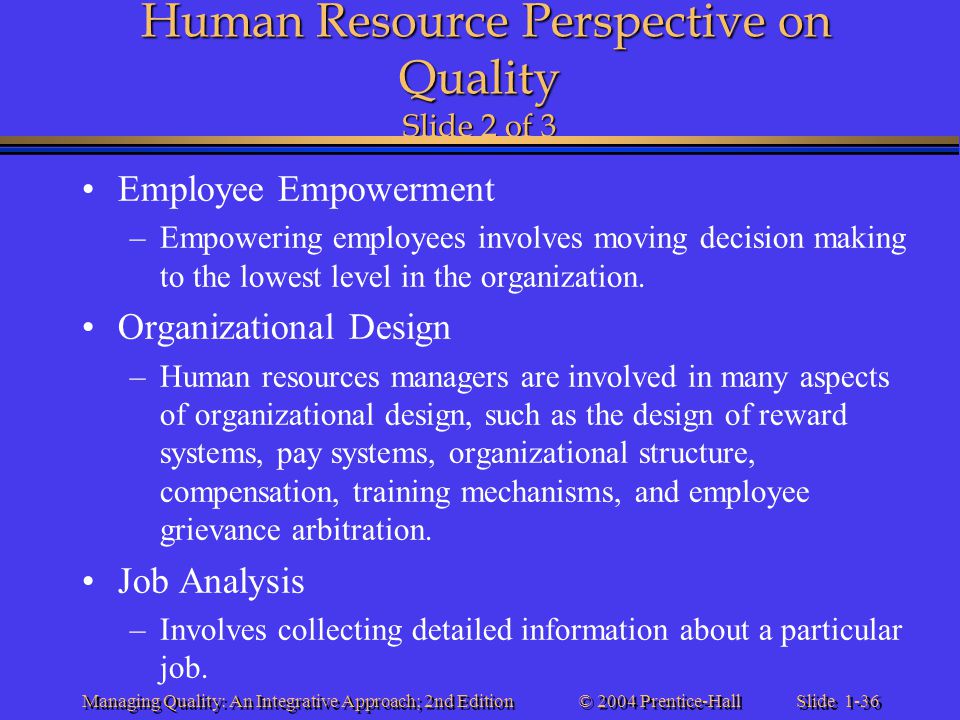 Human Resource Perspective on Quality
Slide 2 of 3

• Employee Empowerment
– Empowering employees involves moving decision making to the lowest level in the organization.

• Organizational Design
– Human resources managers are involved in many aspects of organizational design, such as the design of reward systems, pay systems, organizational structure, compensation, training mechanisms, and employee grievance arbitration.

• Job Analysis
– Involves collecting detailed information about a particular job.

Managing Quality: An Integrative Approach; 2nd Edition © 2004 Prentice-Hall Slide 1-36